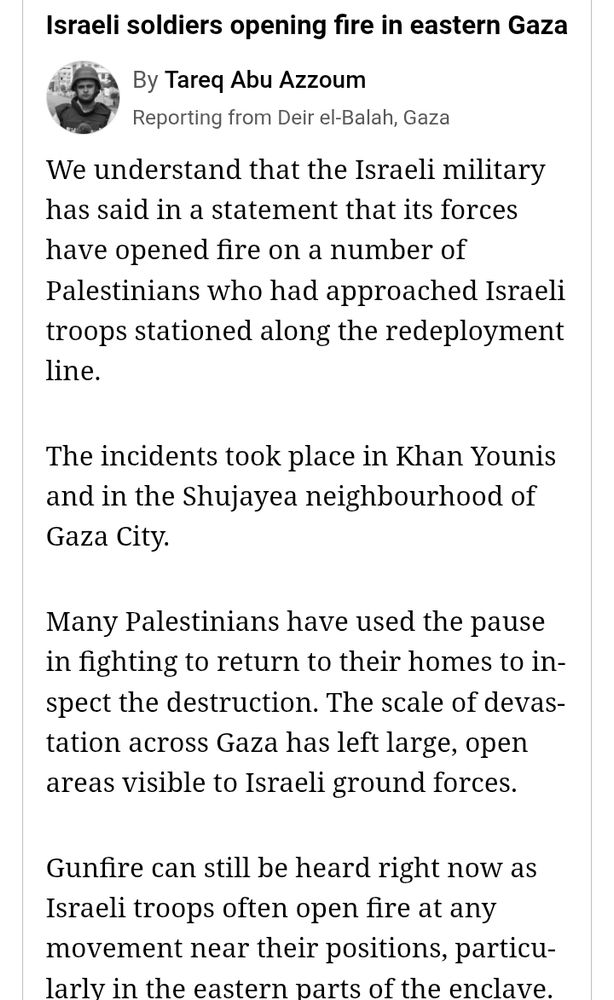 Israeli soldiers opening fire in eastern Gaza

By Tareq Abu Azzoum
Reporting from Deir el-Balah, Gaza

We understand that the Israeli military has said in a statement that its forces have opened fire on a number of Palestinians who had approached Israeli troops stationed along the redeployment line.

The incidents took place in Khan Younis and in the Shujayea neighbourhood of Gaza City.

Many Palestinians have used the pause in fighting to return to their homes to inspect the destruction. The scale of devastation across Gaza has left large, open areas visible to Israeli ground forces.

Gunfire can still be heard right now as Israeli troops often open fire at any movement near their positions, particularly in the eastern parts of the enclave.